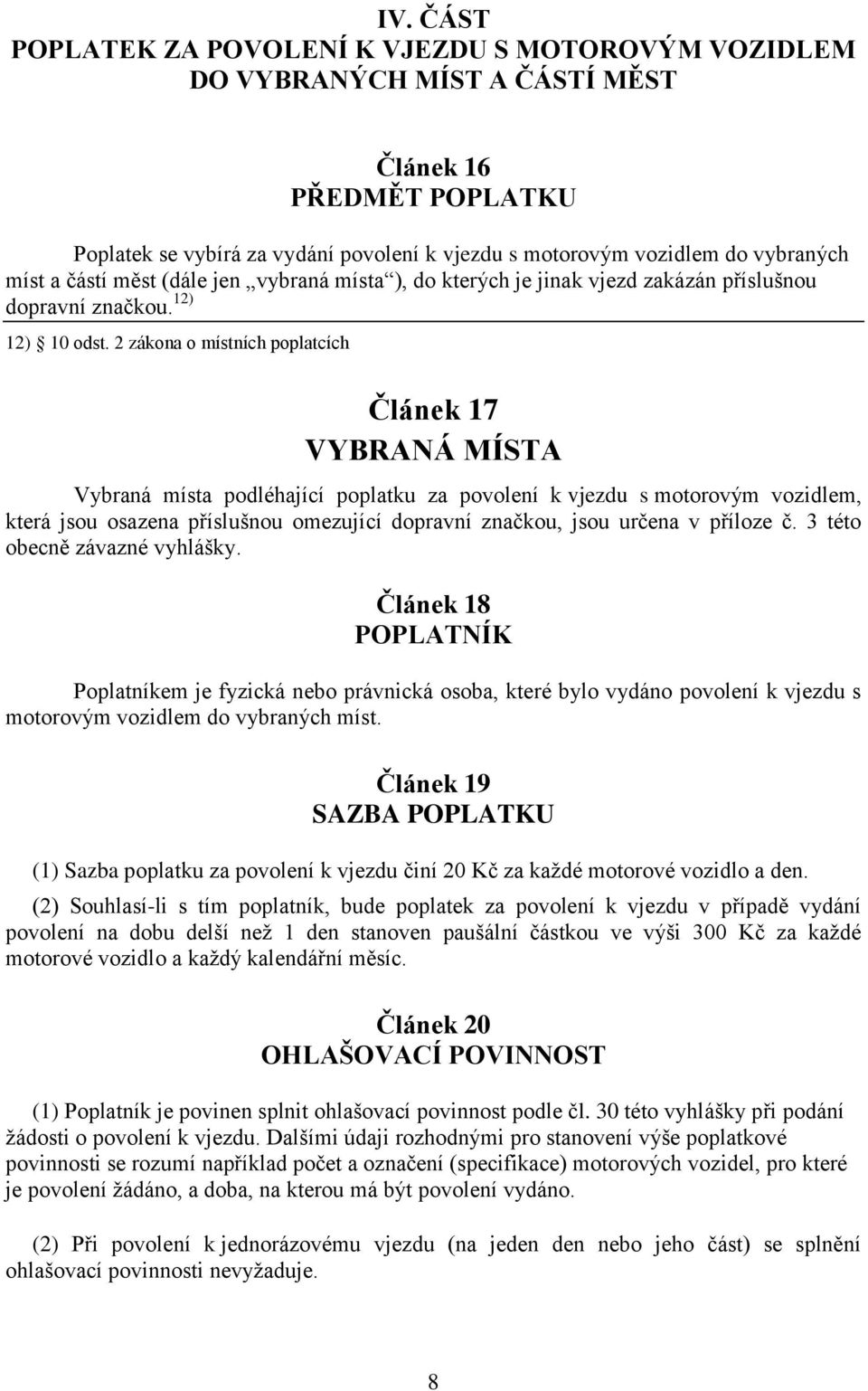 IV. ČÁST
POPLATEK ZA POVOLENÍ K VJEZDU S MOTOROVÝM VOZIDLEM DO VYBRANÝCH MÍST A ČÁSTÍ MĚST

Článek 16
PŘEDMĚT POPLATKU

Poplatek se vybírá za vydání povolení k vjezdu s motorovým vozidlem do vybraných míst a částí měst (dále jen „vybraná místa“), do kterých je jinak vjezd zakázán příslušnou dopravní značkou.$^{12)}$

12) § 10 odst. 2 zákona o místních poplatcích

Článek 17
VYBRANÁ MÍSTA

Vybraná místa podléhající poplatku za povolení k vjezdu s motorovým vozidlem, která jsou osazena příslušnou omezující dopravní značkou, jsou určena v příloze č. 3 této obecně závazné vyhlášky.

Článek 18
POPLATNÍK

Poplatníkem je fyzická nebo právnická osoba, které bylo vydáno povolení k vjezdu s motorovým vozidlem do vybraných míst.

Článek 19
SAZBA POPLATKU

(1) Sazba poplatku za povolení k vjezdu činí 20 Kč za každé motorové vozidlo a den.

(2) Souhlasí-li s tím poplatník, bude poplatek za povolení k vjezdu v případě vydání povolení na dobu delší než 1 den stanoven paušální částkou ve výši 300 Kč za každé motorové vozidlo a každý kalendářní měsíc.

Článek 20
OHLAŠOVACÍ POVINNOST

(1) Poplatník je povinen splnit ohlašovací povinnost podle čl. 30 této vyhlášky při podání žádosti o povolení k vjezdu. Dalšími údaji rozhodnými pro stanovení výše poplatkové povinnosti se rozumí například počet a označení (specifikace) motorových vozidel, pro které je povolení žádáno, a doba, na kterou má být povolení vydáno.

(2) Při povolení k jednorázovému vjezdu (na jeden den nebo jeho část) se splnění ohlašovací povinnosti nevyžaduje.

8